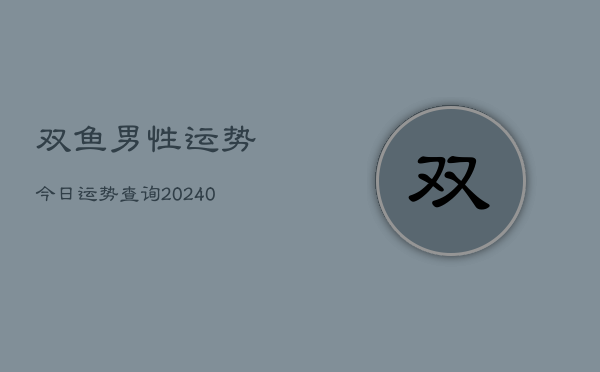 双鱼男性运势

今日运势查询20240

双